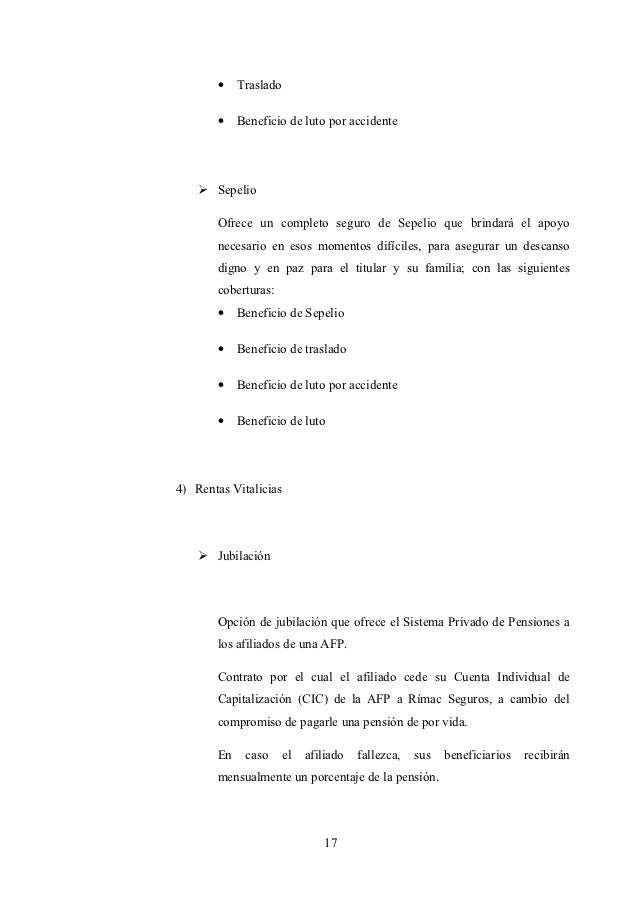 • Traslado

• Beneficio de luto por accidente

➢ Sepelio

Ofrece un completo seguro de Sepelio que brindará el apoyo necesario en esos momentos difíciles, para asegurar un descanso digno y en paz para el titular y su familia; con las siguientes coberturas:

• Beneficio de Sepelio

• Beneficio de traslado

• Beneficio de luto por accidente

• Beneficio de luto

4) Rentas Vitalicias

➢ Jubilación

Opción de jubilación que ofrece el Sistema Privado de Pensiones a los afiliados de una AFP.

Contrato por el cual el afiliado cede su Cuenta Individual de Capitalización (CIC) de la AFP a Rímac Seguros, a cambio del compromiso de pagarle una pensión de por vida.

En caso el afiliado fallezca, sus beneficiarios recibirán mensualmente un porcentaje de la pensión.

17